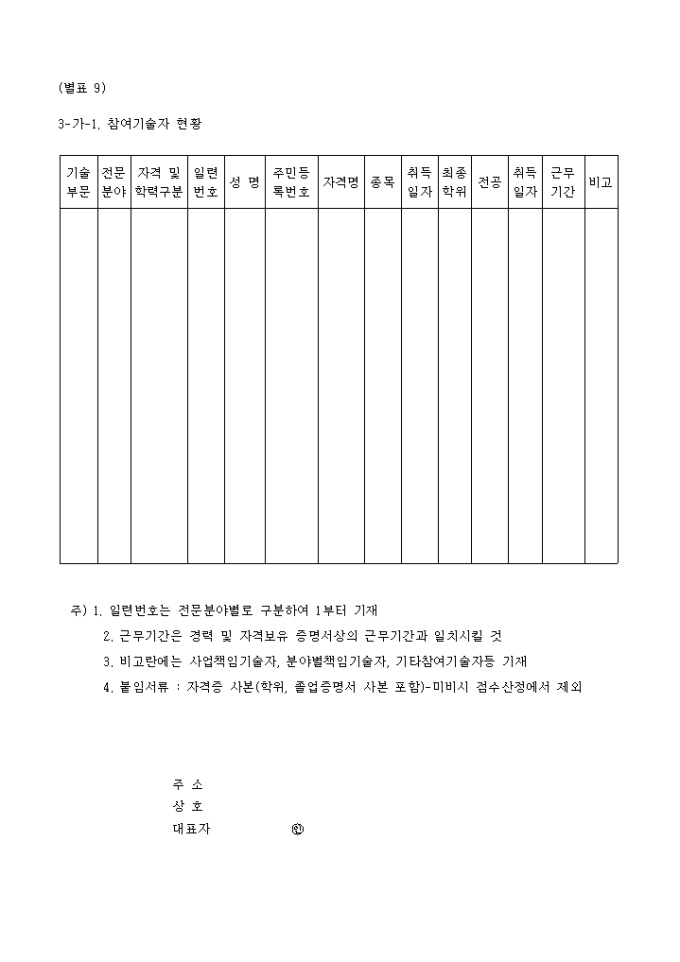 (별표 9)

3-가-1. 참여기술자 현황

| 기술 부문 | 전문 분야 | 자격 및 학력구분 | 일련 번호 | 성 명 | 주민등 록번호 | 자격명 | 종목 | 취득 일자 | 최종 학위 | 전공 | 취득 일자 | 근무 기간 | 비고 |
|---|---|---|---|---|---|---|---|---|---|---|---|---|---|
| | | | | | | | | | | | | | |

주) 1. 일련번호는 전문분야별로 구분하여 1부터 기재

2. 근무기간은 경력 및 자격보유 증명서상의 근무기간과 일치시킬 것

3. 비고란에는 사업책임기술자, 분야별책임기술자, 기타참여기술자등 기재

4. 붙임서류 : 자격증 사본(학위, 졸업증명서 사본 포함)-미비시 점수산정에서 제외

주 소
상 호
대표자 ㊞